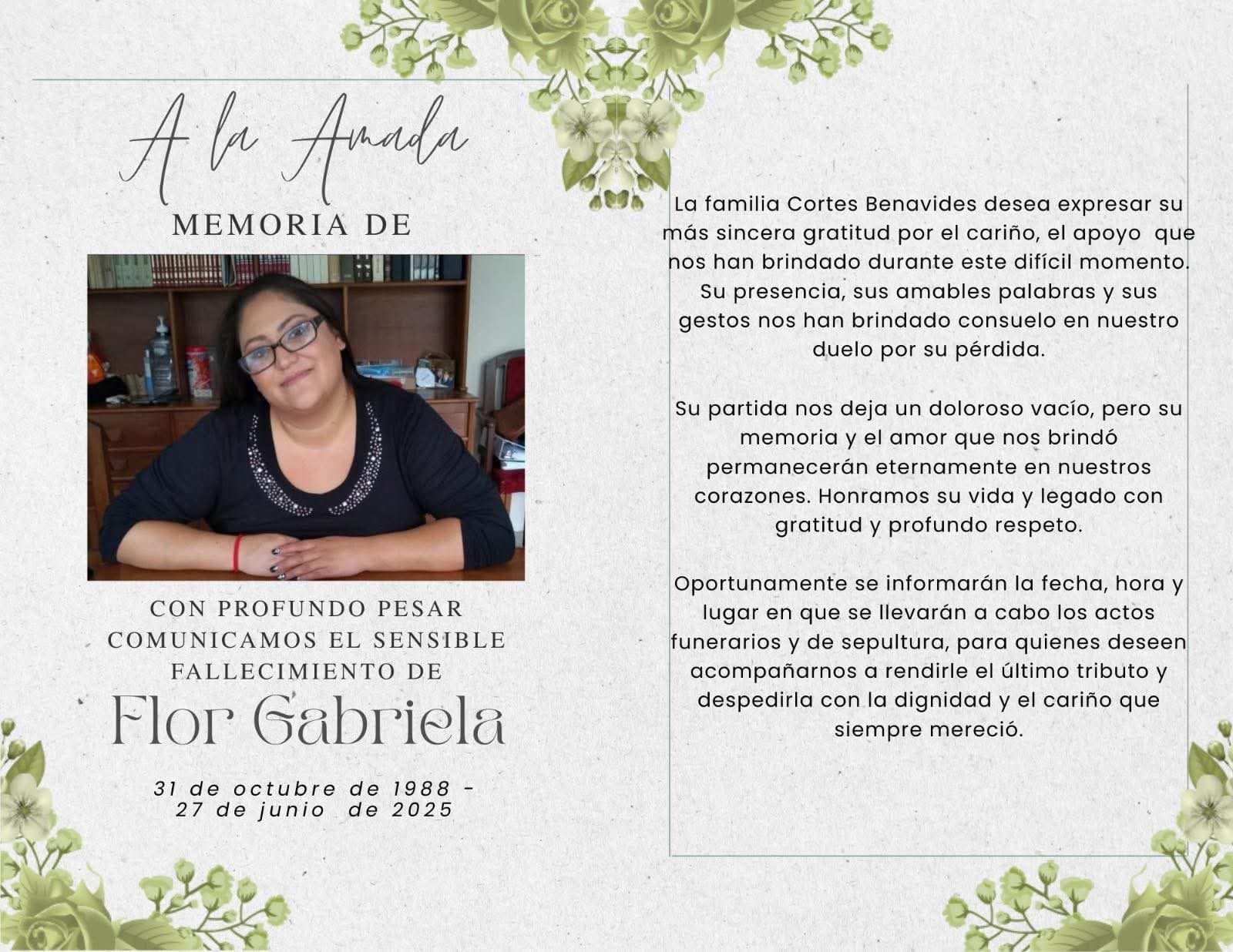 A la Amada
MEMORIA DE

CON PROFUNDO PESAR COMUNICAMOS EL SENSIBLE FALLECIMIENTO DE

Flor Gabriela

31 de octubre de 1988 -
27 de junio de 2025

La familia Cortes Benavides desea expresar su más sincera gratitud por el cariño, el apoyo que nos han brindado durante este difícil momento. Su presencia, sus amables palabras y sus gestos nos han brindado consuelo en nuestro duelo por su pérdida.

Su partida nos deja un doloroso vacío, pero su memoria y el amor que nos brindó permanecerán eternamente en nuestros corazones. Honramos su vida y legado con gratitud y profundo respeto.

Oportunamente se informarán la fecha, hora y lugar en que se llevarán a cabo los actos funerarios y de sepultura, para quienes deseen acompañarnos a rendirle el último tributo y despedirla con la dignidad y el cariño que siempre mereció.